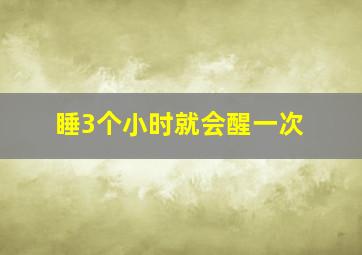 睡3个小时就会醒一次